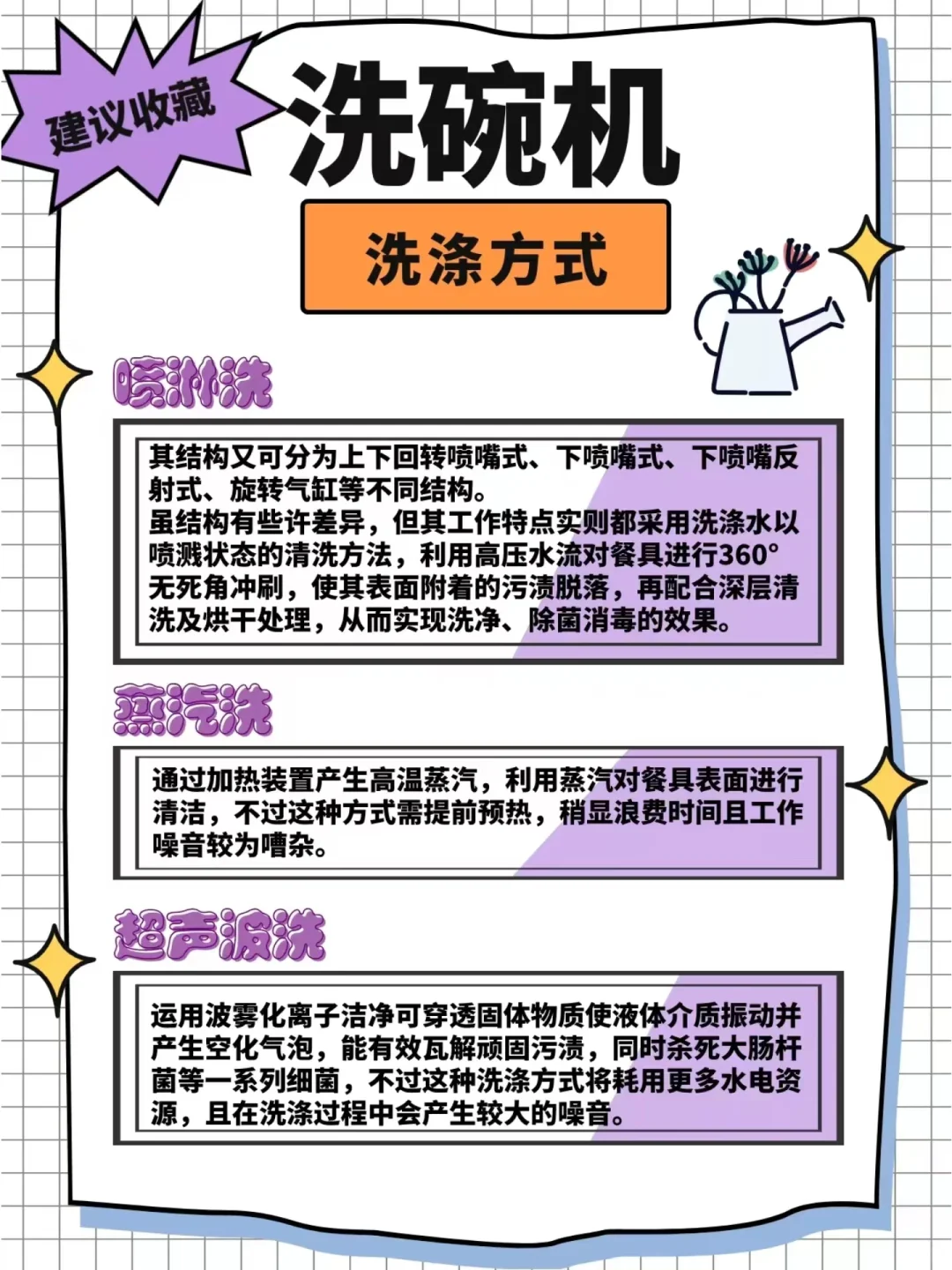 建议收藏

洗碗机

洗涤方式

喷淋洗

其结构又可分为上下回转喷嘴式、下喷嘴式、下喷嘴反射式、旋转气缸等不同结构。
虽结构有些许差异，但其工作特点实则都采用洗涤水以喷溅状态的清洗方法，利用高压水流对餐具进行360°无死角冲刷，使其表面附着的污渍脱落，再配合深层清洗及烘干处理，从而实现洗净、除菌消毒的效果。

蒸汽洗

通过加热装置产生高温蒸汽，利用蒸汽对餐具表面进行清洁，不过这种方式需提前预热，稍显浪费时间且工作噪音较为嘈杂。

超声波洗

运用波雾化离子洁净可穿透固体物质使液体介质振动并产生空化气泡，能有效瓦解顽固污渍，同时杀死大肠杆菌等一系列细菌，不过这种洗涤方式将耗用更多水电资源，且在洗涤过程中会产生较大的噪音。